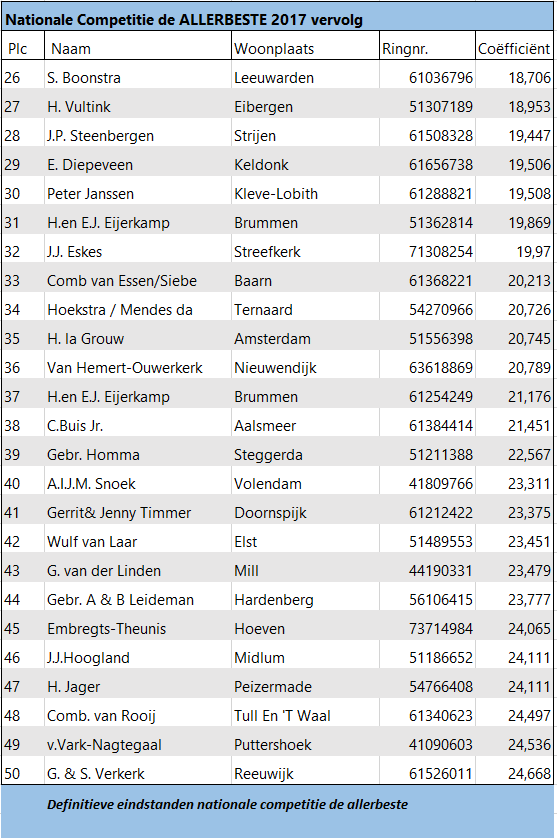 Nationale Competitie de ALLERBESTE 2017 vervolg

| Plc | Naam | Woonplaats | Ringnr. | Coëfficiënt |
|---|---|---|---|---|
| 26 | S. Boonstra | Leeuwarden | 61036796 | 18,706 |
| 27 | H. Vultink | Eibergen | 51307189 | 18,953 |
| 28 | J.P. Steenbergen | Strijen | 61508328 | 19,447 |
| 29 | E. Diepeveen | Keldonk | 61656738 | 19,506 |
| 30 | Peter Janssen | Kleve-Lobith | 61288821 | 19,508 |
| 31 | H.en E.J. Eijerkamp | Brummen | 51362814 | 19,869 |
| 32 | J.J. Eskes | Streefkerk | 71308254 | 19,97 |
| 33 | Comb van Essen/Siebe | Baarn | 61368221 | 20,213 |
| 34 | Hoekstra / Mendes da | Ternaard | 54270966 | 20,726 |
| 35 | H. la Grouw | Amsterdam | 51556398 | 20,745 |
| 36 | Van Hemert-Ouwerkerk | Nieuwendijk | 63618869 | 20,789 |
| 37 | H.en E.J. Eijerkamp | Brummen | 61254249 | 21,176 |
| 38 | C.Buis Jr. | Aalsmeer | 61384414 | 21,451 |
| 39 | Gebr. Homma | Steggerda | 51211388 | 22,567 |
| 40 | A.I.J.M. Snoek | Volendam | 41809766 | 23,311 |
| 41 | Gerrit& Jenny Timmer | Doornspijk | 61212422 | 23,375 |
| 42 | Wulf van Laar | Elst | 51489553 | 23,451 |
| 43 | G. van der Linden | Mill | 44190331 | 23,479 |
| 44 | Gebr. A & B Leideman | Hardenberg | 56106415 | 23,777 |
| 45 | Embregts-Theunis | Hoeven | 73714984 | 24,065 |
| 46 | J.J.Hoogland | Midlum | 51186652 | 24,111 |
| 47 | H. Jager | Peizermade | 54766408 | 24,111 |
| 48 | Comb. van Rooij | Tull En 'T Waal | 61340623 | 24,497 |
| 49 | v.Vark-Nagtegaal | Puttershoek | 41090603 | 24,536 |
| 50 | G. & S. Verkerk | Reeuwijk | 61526011 | 24,668 |

Definitieve eindstanden nationale competitie de allerbeste